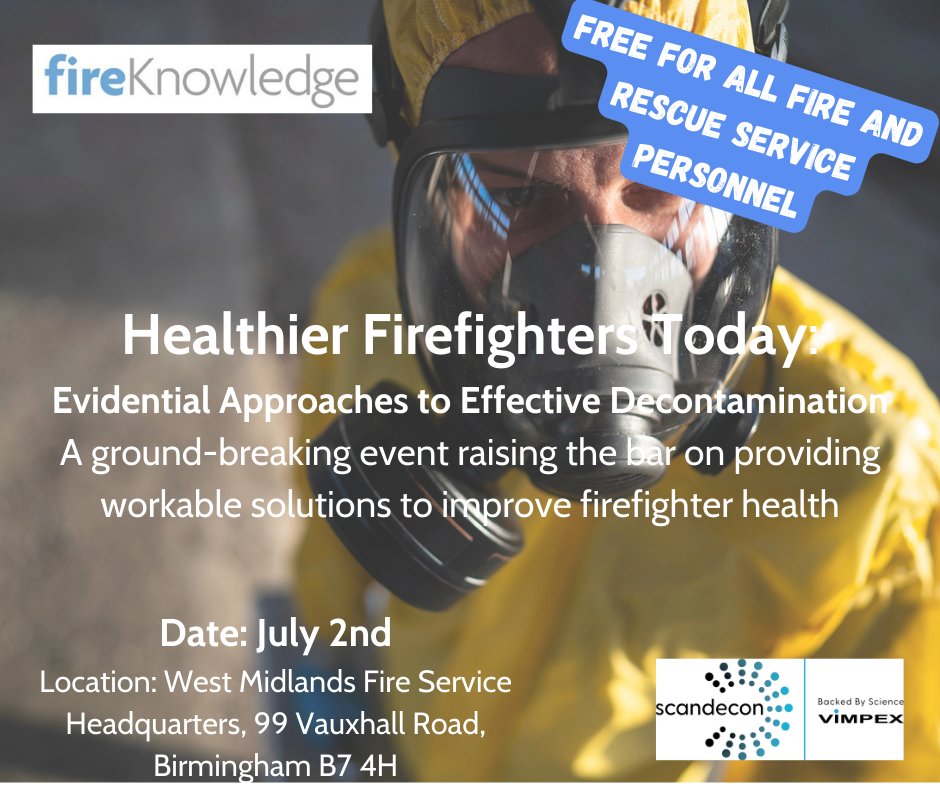 fireKnowledge

FREE FOR ALL FIRE AND RESCUE SERVICE PERSONNEL

Healthier Firefighters Today:
Evidential Approaches to Effective Decontamination
A ground-breaking event raising the bar on providing workable solutions to improve firefighter health

Date: July 2nd
Location: West Midlands Fire Service Headquarters, 99 Vauxhall Road, Birmingham B7 4H

scandecon

Backed By Science
VIMPEX